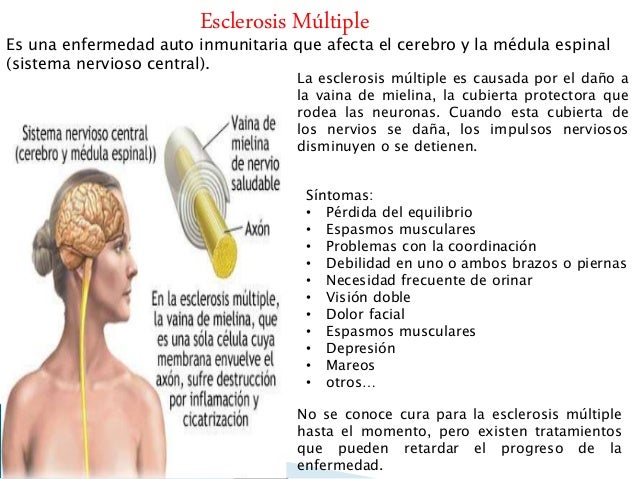 Esclerosis Múltiple

Es una enfermedad auto inmunitaria que afecta el cerebro y la médula espinal (sistema nervioso central).

Sistema nervioso central (cerebro y médula espinal))

Vaina de mielina de nervio saludable

Axón

En la esclerosis múltiple, la vaina de mielina, que es una sóla célula cuya membrana envuelve el axón, sufre destrucción por inflamación y cicatrización

La esclerosis múltiple es causada por el daño a la vaina de mielina, la cubierta protectora que rodea las neuronas. Cuando esta cubierta de los nervios se daña, los impulsos nerviosos disminuyen o se detienen.

Síntomas:
• Pérdida del equilibrio
• Espasmos musculares
• Problemas con la coordinación
• Debilidad en uno o ambos brazos o piernas
• Necesidad frecuente de orinar
• Visión doble
• Dolor facial
• Espasmos musculares
• Depresión
• Mareos
• otros…

No se conoce cura para la esclerosis múltiple hasta el momento, pero existen tratamientos que pueden retardar el progreso de la enfermedad.